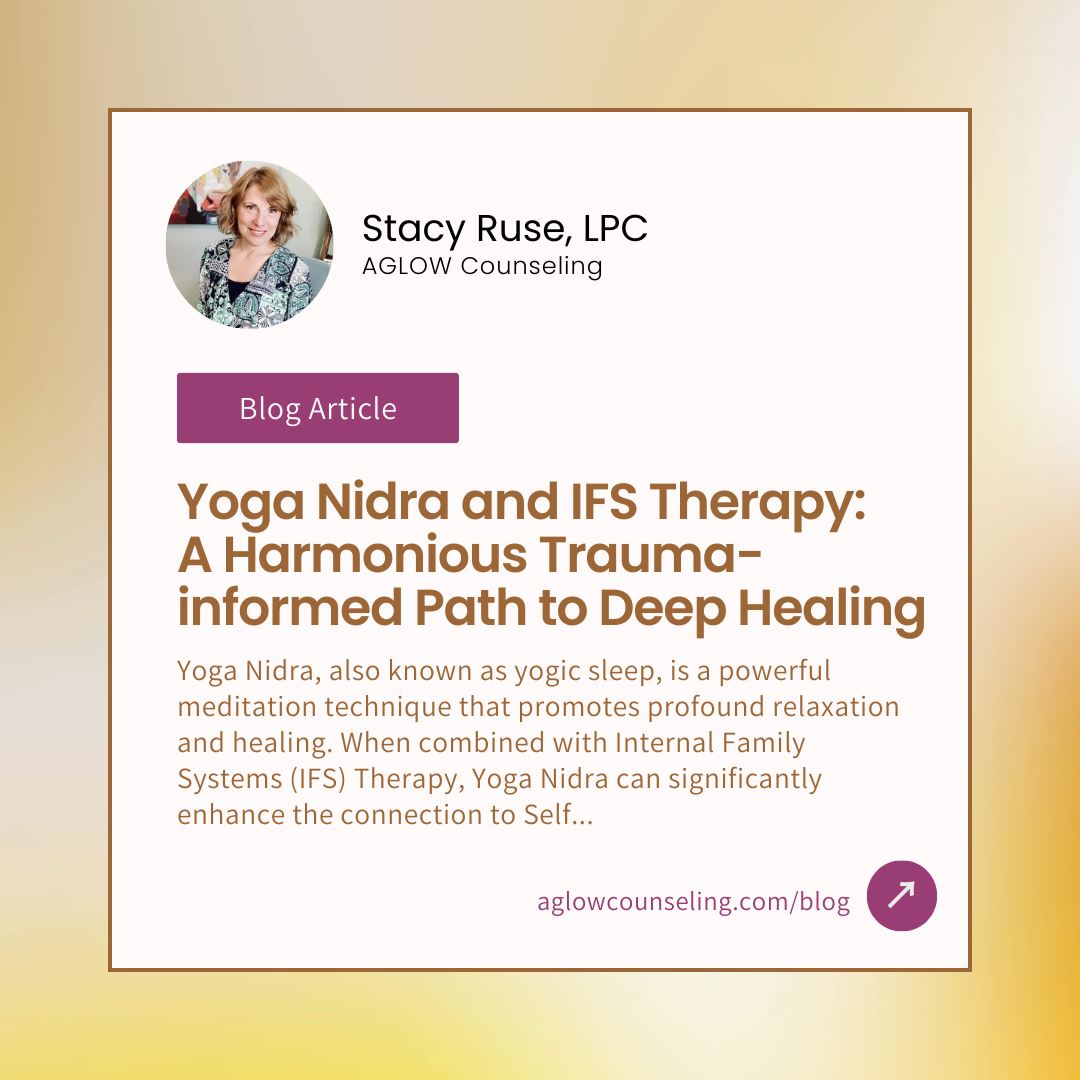 Stacy Ruse, LPC
AGLOW Counseling

Blog Article

Yoga Nidra and IFS Therapy: A Harmonious Trauma-informed Path to Deep Healing

Yoga Nidra, also known as yogic sleep, is a powerful meditation technique that promotes profound relaxation and healing. When combined with Internal Family Systems (IFS) Therapy, Yoga Nidra can significantly enhance the connection to Self...

aglowcounseling.com/blog